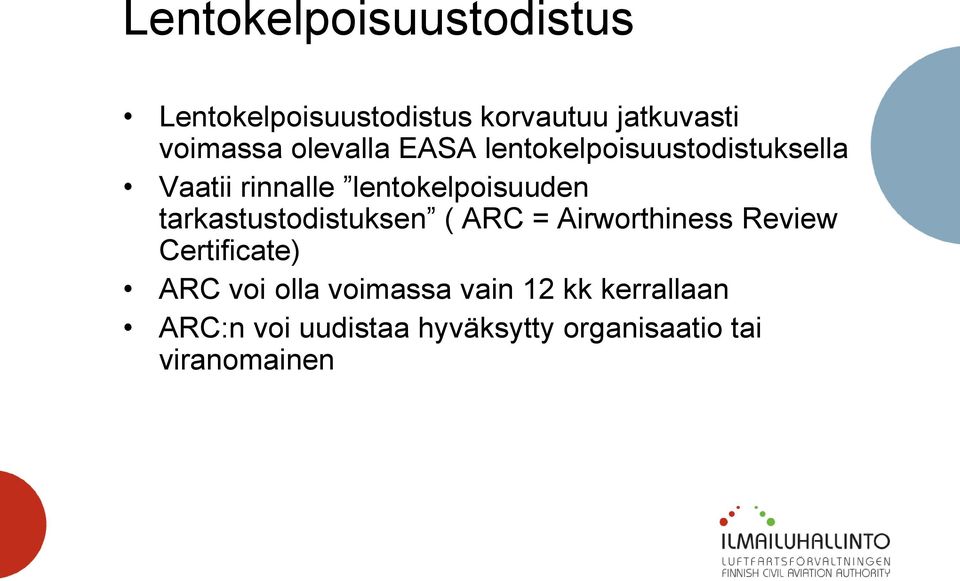 Lentokelpoisuustodistus

• Lentokelpoisuustodistus korvautuu jatkuvasti voimassa olevalla EASA lentokelpoisuustodistuksella
• Vaatii rinnalle ”lentokelpoisuuden tarkastustodistuksen” ( ARC = Airworthiness Review Certificate)
• ARC voi olla voimassa vain 12 kk kerrallaan
• ARC:n voi uudistaa hyväksytty organisaatio tai viranomainen

ILMAILUHALLINTO
LUFTFARTSFÖRVALTNINGEN
FINNISH CIVIL AVIATION AUTHORITY